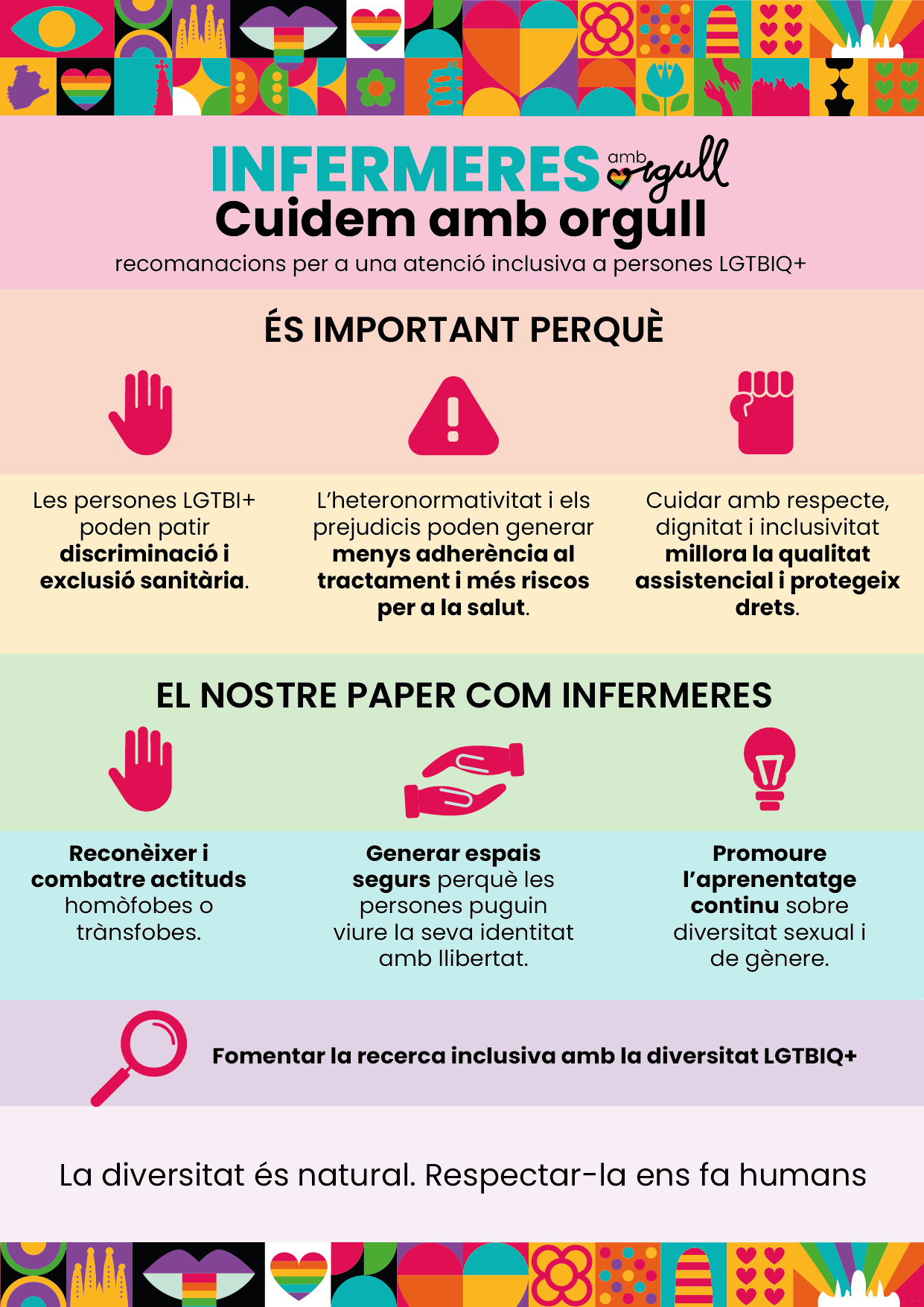 INFERMERES amb orgull
Cuidem amb orgull
recomanacions per a una atenció inclusiva a persones LGTBIQ+

ÉS IMPORTANT PERQUÈ

Les persones LGTBI+ poden patir discriminació i exclusió sanitària.

L'heteronormativitat i els prejudicis poden generar menys adherència al tractament i més riscos per a la salut.

Cuidar amb respecte, dignitat i inclusivitat millora la qualitat assistencial i protegeix drets.

EL NOSTRE PAPER COM INFERMERES

Reconèixer i combatre actituds homòfobes o trànsfobes.

Generar espais segurs perquè les persones puguin viure la seva identitat amb llibertat.

Promoure l'aprenentatge continu sobre diversitat sexual i de gènere.

Fomentar la recerca inclusiva amb la diversitat LGTBIQ+

La diversitat és natural. Respectar-la ens fa humans